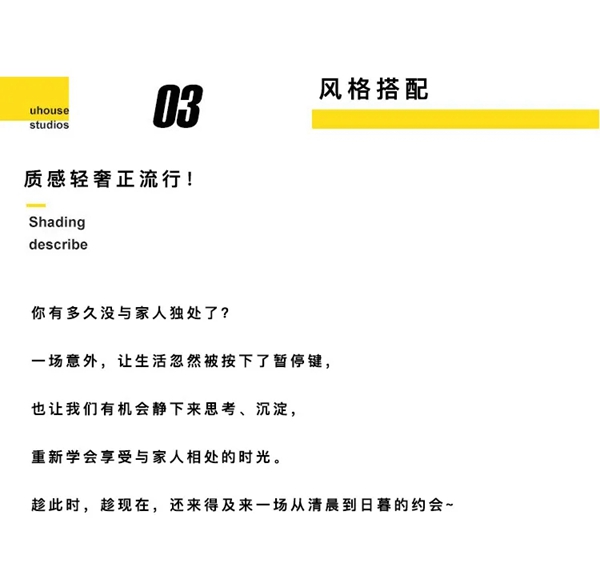 uhouse
studios

03

风格搭配

质感轻奢正流行！

Shading
describe

你有多久没与家人独处了？

一场意外，让生活忽然被按下了暂停键，

也让我们有机会静下来思考、沉淀，

重新学会享受与家人相处的时光。

趁此时，趁现在，还来得及来一场从清晨到日暮的约会~